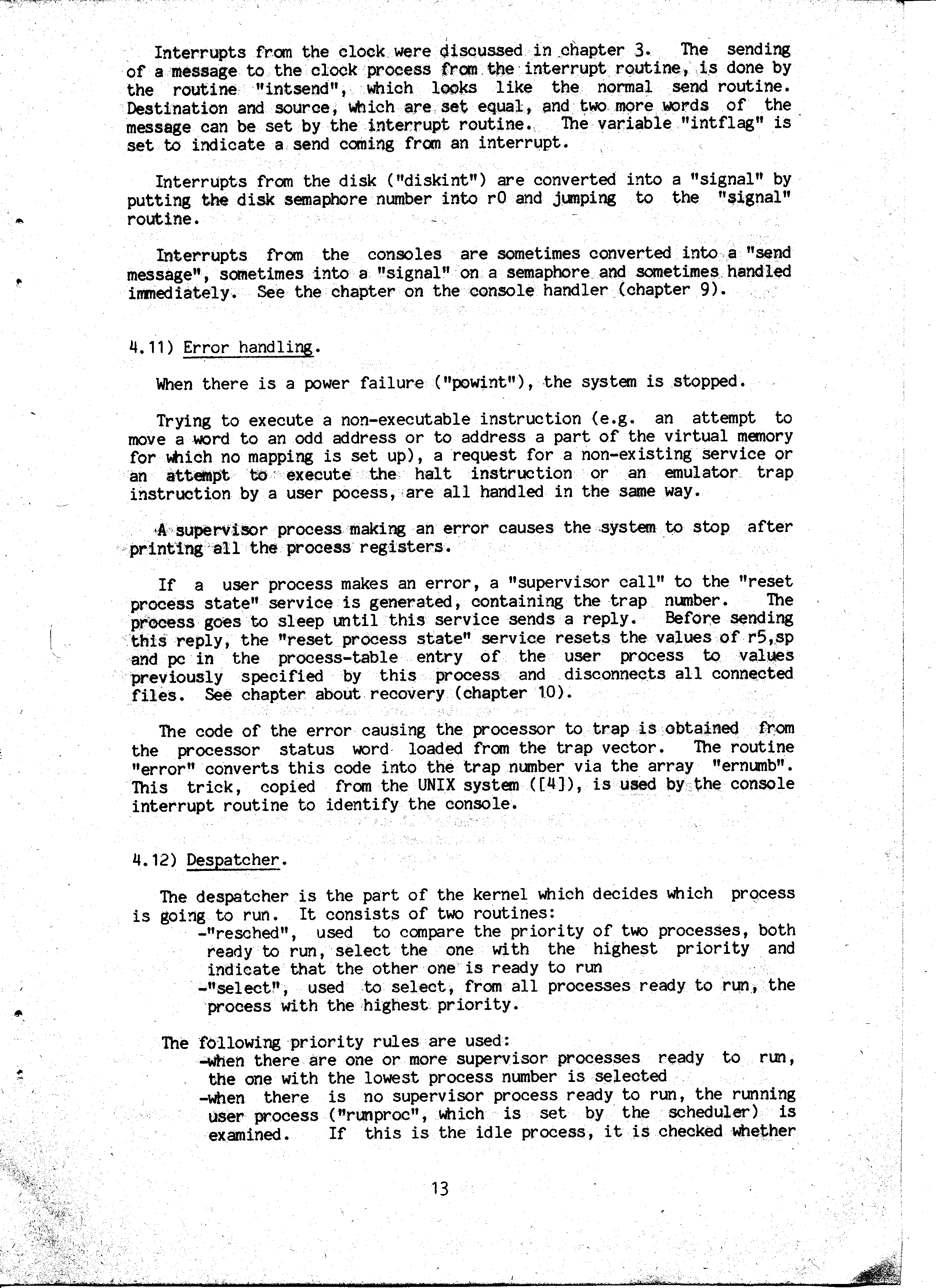 Interrupts from the clock were discussed in chapter 3. The sending of a message to the clock process from the interrupt routine, is done by the routine "intsend", which looks like the normal send routine. Destination and source, which are set equal, and two more words of the message can be set by the interrupt routine. The variable "intflag" is set to indicate a send coming from an interrupt.

Interrupts from the disk ("diskint") are converted into a "signal" by putting the disk semaphore number into r0 and jumping to the "signal" routine.

Interrupts from the consoles are sometimes converted into a "send message", sometimes into a "signal" on a semaphore and sometimes handled immediately. See the chapter on the console handler (chapter 9).

4.11) Error handling.

When there is a power failure ("powint"), the system is stopped.

Trying to execute a non-executable instruction (e.g. an attempt to move a word to an odd address or to address a part of the virtual memory for which no mapping is set up), a request for a non-existing service or an attempt to execute the halt instruction or an emulator trap instruction by a user pocess, are all handled in the same way.

A supervisor process making an error causes the system to stop after printing all the process registers.

If a user process makes an error, a "supervisor call" to the "reset process state" service is generated, containing the trap number. The process goes to sleep until this service sends a reply. Before sending this reply, the "reset process state" service resets the values of r5,sp and pc in the process-table entry of the user process to values previously specified by this process and disconnects all connected files. See chapter about recovery (chapter 10).

The code of the error causing the processor to trap is obtained from the processor status word loaded from the trap vector. The routine "error" converts this code into the trap number via the array "ernumb". This trick, copied from the UNIX system ([4]), is used by the console interrupt routine to identify the console.

4.12) Despatcher.

The despatcher is the part of the kernel which decides which process is going to run. It consists of two routines:
-"resched", used to compare the priority of two processes, both ready to run, select the one with the highest priority and indicate that the other one is ready to run
-"select", used to select, from all processes ready to run, the process with the highest priority.

The following priority rules are used:
-when there are one or more supervisor processes ready to run, the one with the lowest process number is selected
-when there is no supervisor process ready to run, the running user process ("runproc", which is set by the scheduler) is examined. If this is the idle process, it is checked whether

13